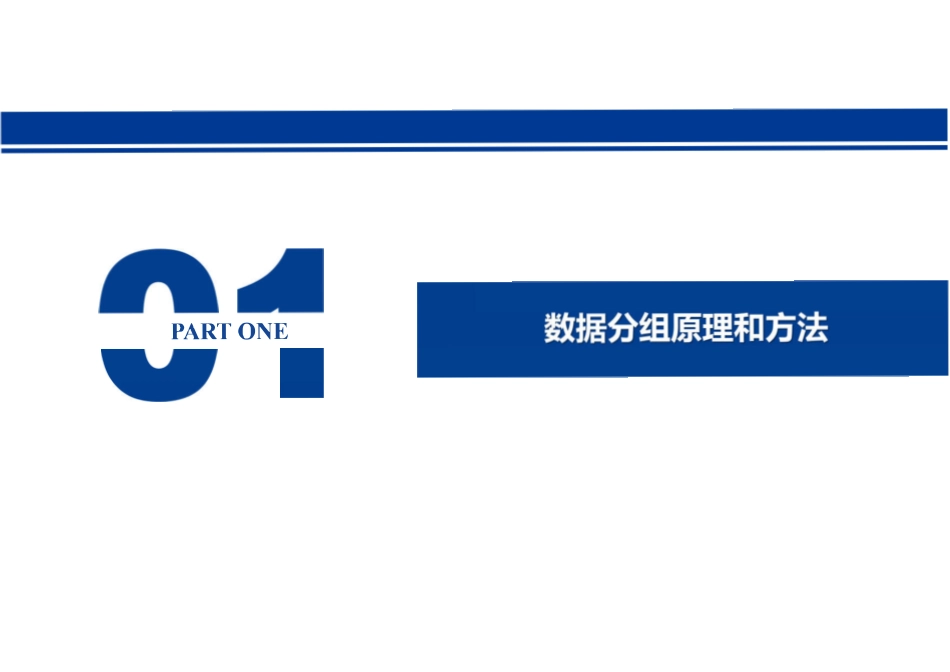 01
PART ONE

数据分组原理和方法